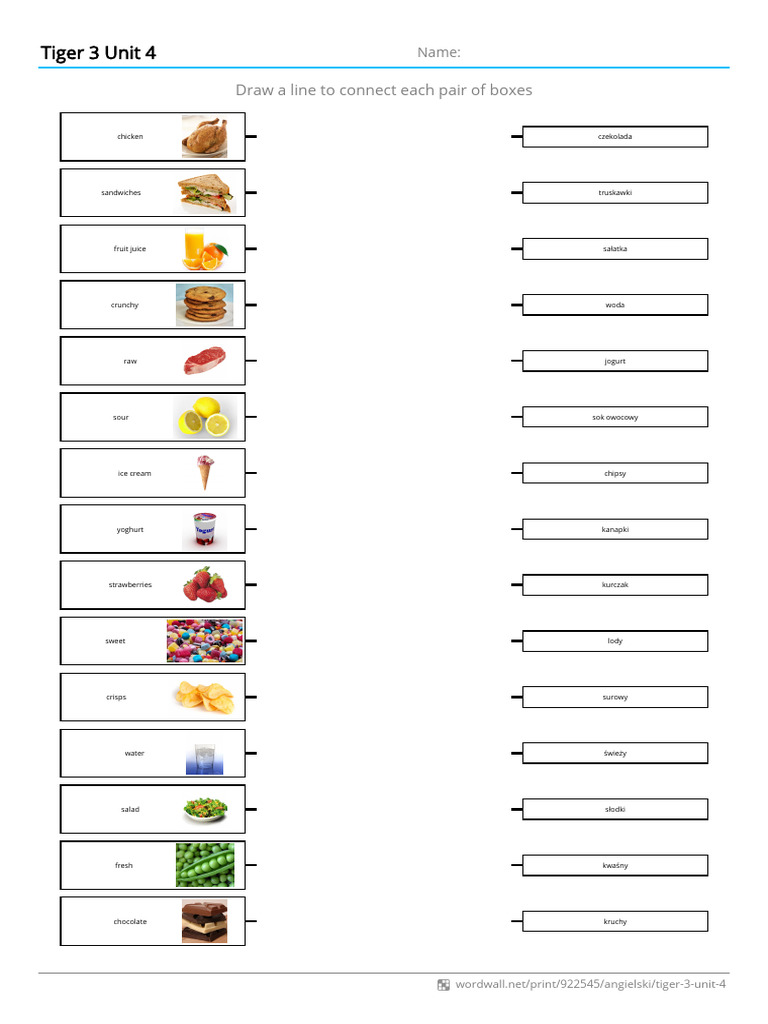 Tiger 3 Unit 4

Name:

Draw a line to connect each pair of boxes

chicken

sandwiches

fruit juice

crunchy

raw

sour

ice cream

yoghurt

strawberries

sweet

crisps

water

salad

fresh

chocolate

czekolada

truskawki

sałatka

woda

jogurt

sok owocowy

chipsy

kanapki

kurczak

lody

surowy

świeży

słodki

kwaśny

kruchy

wordwall.net/print/922545/angielski/tiger-3-unit-4